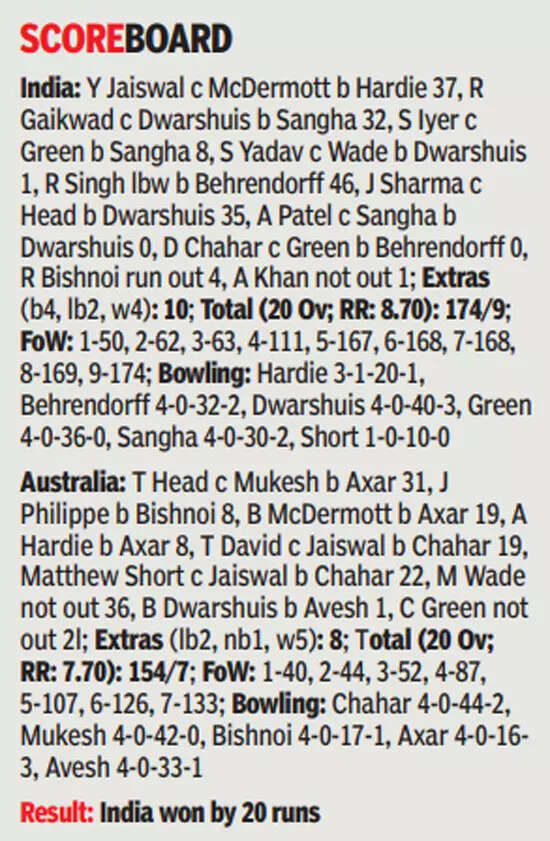 SCOREBOARD

India: Y Jaiswal c McDermott b Hardie 37, R Gaikwad c Dwarshuis b Sangha 32, S Iyer c Green b Sangha 8, S Yadav c Wade b Dwarshuis 1, R Singh lbw b Behrendorff 46, J Sharma c Head b Dwarshuis 35, A Patel c Sangha b Dwarshuis 0, D Chahar c Green b Behrendorff 0, R Bishnoi run out 4, A Khan not out 1; Extras (b4, lb2, w4): 10; Total (20 Ov; RR: 8.70): 174/9; FoW: 1-50, 2-62, 3-63, 4-111, 5-167, 6-168, 7-168, 8-169, 9-174; Bowling: Hardie 3-1-20-1, Behrendorff 4-0-32-2, Dwarshuis 4-0-40-3, Green 4-0-36-0, Sangha 4-0-30-2, Short 1-0-10-0

Australia: T Head c Mukesh b Axar 31, J Philippe b Bishnoi 8, B McDermott b Axar 19, A Hardie b Axar 8, T David c Jaiswal b Chahar 19, Matthew Short c Jaiswal b Chahar 22, M Wade not out 36, B Dwarshuis b Avesh 1, C Green not out 2l; Extras (lb2, nb1, w5): 8; Total (20 Ov; RR: 7.70): 154/7; FoW: 1-40, 2-44, 3-52, 4-87, 5-107, 6-126, 7-133; Bowling: Chahar 4-0-44-2, Mukesh 4-0-42-0, Bishnoi 4-0-17-1, Axar 4-0-16-3, Avesh 4-0-33-1

Result: India won by 20 runs